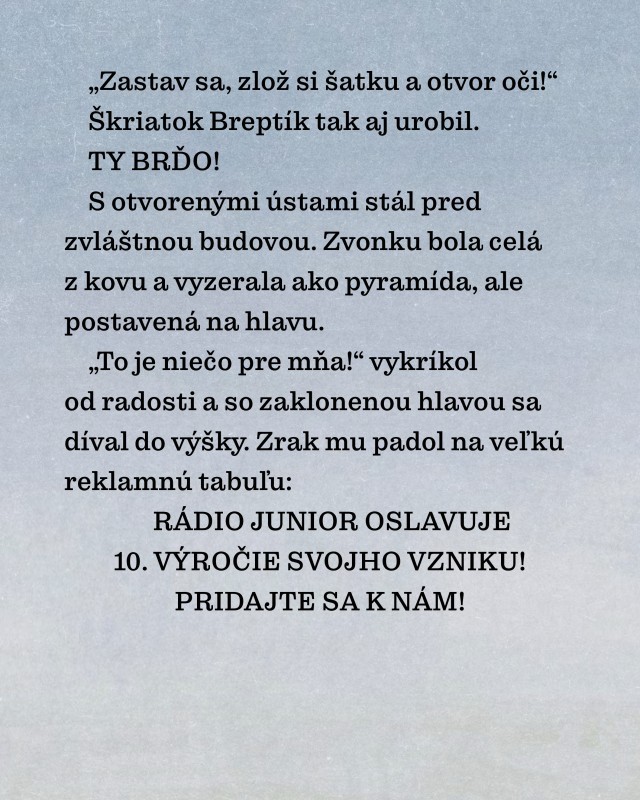 „Zastav sa, zlož si šatku a otvor oči!“

Škriatok Breptík tak aj urobil.

TY BRĎO!

S otvorenými ústami stál pred zvláštnou budovou. Zvonku bola celá z kovu a vyzerala ako pyramída, ale postavená na hlavu.

„To je niečo pre mňa!“ vykríkol od radosti a so zaklonenou hlavou sa díval do výšky. Zrak mu padol na veľkú reklamnú tabuľu:

RÁDIO JUNIOR OSLAVUJE
10. VÝROČIE SVOJHO VZNIKU!
PRIDAJTE SA K NÁM!